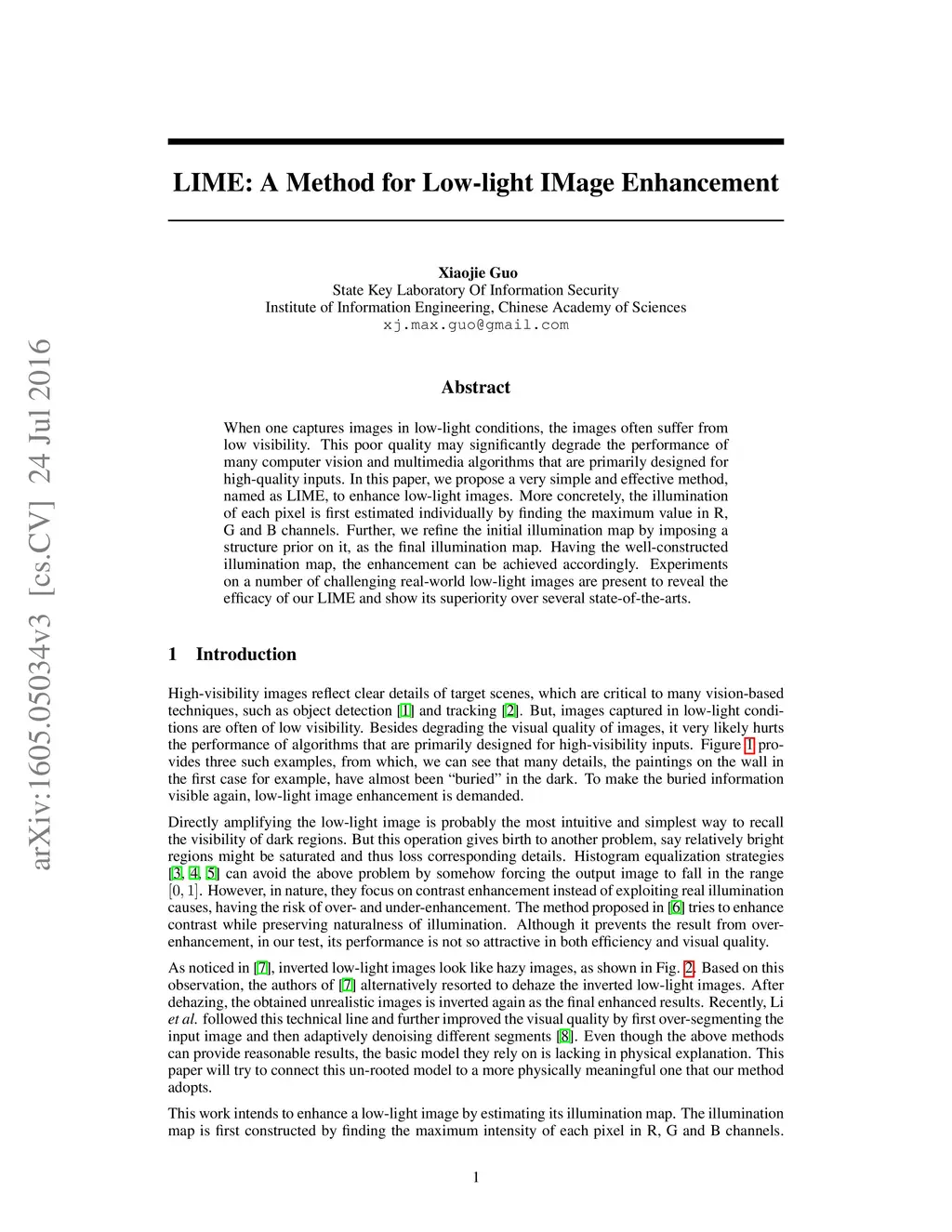 arXiv:1605.05034v3 [cs.CV] 24 Jul 2016

LIME: A Method for Low-light IMage Enhancement

Xiaojie Guo
State Key Laboratory Of Information Security
Institute of Information Engineering, Chinese Academy of Sciences
xj.max.guo@gmail.com

Abstract

When one captures images in low-light conditions, the images often suffer from low visibility. This poor quality may significantly degrade the performance of many computer vision and multimedia algorithms that are primarily designed for high-quality inputs. In this paper, we propose a very simple and effective method, named as LIME, to enhance low-light images. More concretely, the illumination of each pixel is first estimated individually by finding the maximum value in R, G and B channels. Further, we refine the initial illumination map by imposing a structure prior on it, as the final illumination map. Having the well-constructed illumination map, the enhancement can be achieved accordingly. Experiments on a number of challenging real-world low-light images are present to reveal the efficacy of our LIME and show its superiority over several state-of-the-arts.

1 Introduction

High-visibility images reflect clear details of target scenes, which are critical to many vision-based techniques, such as object detection [1] and tracking [2]. But, images captured in low-light conditions are often of low visibility. Besides degrading the visual quality of images, it very likely hurts the performance of algorithms that are primarily designed for high-visibility inputs. Figure 1 provides three such examples, from which, we can see that many details, the paintings on the wall in the first case for example, have almost been “buried” in the dark. To make the buried information visible again, low-light image enhancement is demanded.

Directly amplifying the low-light image is probably the most intuitive and simplest way to recall the visibility of dark regions. But this operation gives birth to another problem, say relatively bright regions might be saturated and thus loss corresponding details. Histogram equalization strategies [3, 4, 5] can avoid the above problem by somehow forcing the output image to fall in the range $[0, 1]$. However, in nature, they focus on contrast enhancement instead of exploiting real illumination causes, having the risk of over- and under-enhancement. The method proposed in [6] tries to enhance contrast while preserving naturalness of illumination. Although it prevents the result from over-enhancement, in our test, its performance is not so attractive in both efficiency and visual quality.

As noticed in [7], inverted low-light images look like hazy images, as shown in Fig. 2. Based on this observation, the authors of [7] alternatively resorted to dehaze the inverted low-light images. After dehazing, the obtained unrealistic images is inverted again as the final enhanced results. Recently, Li et al. followed this technical line and further improved the visual quality by first over-segmenting the input image and then adaptively denoising different segments [8]. Even though the above methods can provide reasonable results, the basic model they rely on is lacking in physical explanation. This paper will try to connect this un-rooted model to a more physically meaningful one that our method adopts.

This work intends to enhance a low-light image by estimating its illumination map. The illumination map is first constructed by finding the maximum intensity of each pixel in R, G and B channels.

1